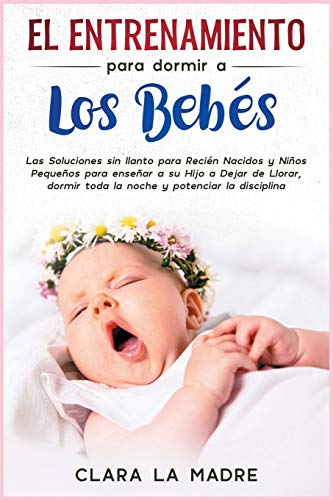 EL ENTRENAMIENTO

para dormir a

Los Bebés

Las Soluciones sin llanto para Recién Nacidos y Niños Pequeños para enseñar a su Hijo a Dejar de Llorar, dormir toda la noche y potenciar la disciplina

CLARA LA MADRE